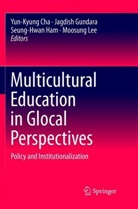 Yun-Kyung Cha · Jagdish Gundara
Seung-Hwan Ham · Moosung Lee
Editors

Multicultural Education in Glocal Perspectives

Policy and Institutionalization

Springer